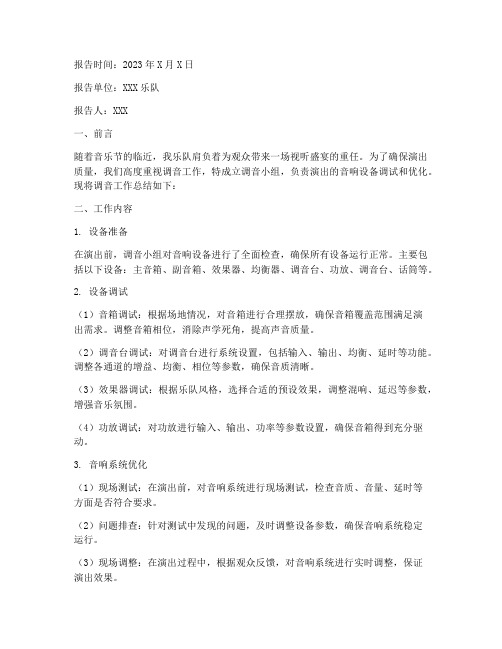 报告时间：2023年X月X日

报告单位：XXX乐队

报告人：XXX

一、前言

随着音乐节的临近，我乐队肩负着为观众带来一场视听盛宴的重任。为了确保演出质量，我们高度重视调音工作，特成立调音小组，负责演出的音响设备调试和优化。现将调音工作总结如下：

二、工作内容

1. 设备准备

在演出前，调音小组对音响设备进行了全面检查，确保所有设备运行正常。主要包括以下设备：主音箱、副音箱、效果器、均衡器、调音台、功放、调音台、话筒等。

2. 设备调试

（1）音箱调试：根据场地情况，对音箱进行合理摆放，确保音箱覆盖范围满足演出需求。调整音箱相位，消除声学死角，提高声音质量。

（2）调音台调试：对调音台进行系统设置，包括输入、输出、均衡、延时等功能。调整各通道的增益、均衡、相位等参数，确保音质清晰。

（3）效果器调试：根据乐队风格，选择合适的预设效果，调整混响、延迟等参数，增强音乐氛围。

（4）功放调试：对功放进行输入、输出、功率等参数设置，确保音箱得到充分驱动。

3. 音响系统优化

（1）现场测试：在演出前，对音响系统进行现场测试，检查音质、音量、延时等方面是否符合要求。

（2）问题排查：针对测试中发现的问题，及时调整设备参数，确保音响系统稳定运行。

（3）现场调整：在演出过程中，根据观众反馈，对音响系统进行实时调整，保证演出效果。